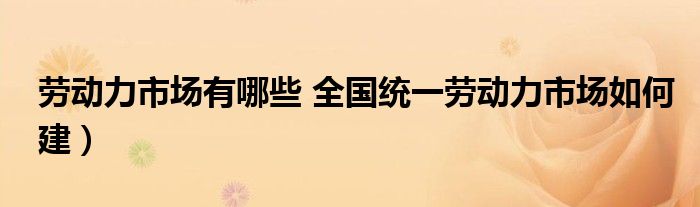 劳动力市场有哪些 全国统一劳动力市场如何建）